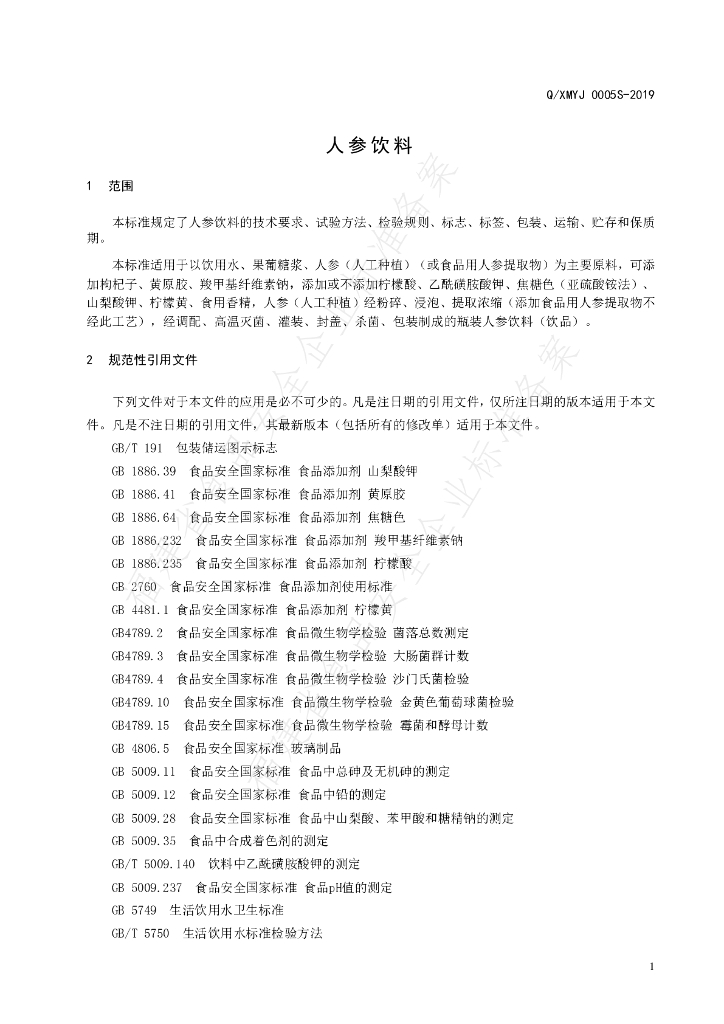 Q/XMYJ 0005S-2019

人参饮料

1 范围

本标准规定了人参饮料的技术要求、试验方法、检验规则、标志、标签、包装、运输、贮存和保质期。

本标准适用于以饮用水、果葡糖浆、人参（人工种植）（或食品用人参提取物）为主要原料，可添加枸杞子、黄原胶、羧甲基纤维素钠，添加或不添加柠檬酸、乙酰磺胺酸钾、焦糖色（亚硫酸铵法）、山梨酸钾、柠檬黄、食用香精，人参（人工种植）经粉碎、浸泡、提取浓缩（添加食品用人参提取物不经此工艺），经调配、高温灭菌、灌装、封盖、杀菌、包装制成的瓶装人参饮料（饮品）。

2 规范性引用文件

下列文件对于本文件的应用是必不可少的。凡是注日期的引用文件，仅所注日期的版本适用于本文件。凡是不注日期的引用文件，其最新版本（包括所有的修改单）适用于本文件。

GB/T 191 包装储运图示标志
GB 1886.39 食品安全国家标准 食品添加剂 山梨酸钾
GB 1886.41 食品安全国家标准 食品添加剂 黄原胶
GB 1886.64 食品安全国家标准 食品添加剂 焦糖色
GB 1886.232 食品安全国家标准 食品添加剂 羧甲基纤维素钠
GB 1886.235 食品安全国家标准 食品添加剂 柠檬酸
GB 2760 食品安全国家标准 食品添加剂使用标准
GB 4481.1 食品安全国家标准 食品添加剂 柠檬黄
GB4789.2 食品安全国家标准 食品微生物学检验 菌落总数测定
GB4789.3 食品安全国家标准 食品微生物学检验 大肠菌群计数
GB4789.4 食品安全国家标准 食品微生物学检验 沙门氏菌检验
GB4789.10 食品安全国家标准 食品微生物学检验 金黄色葡萄球菌检验
GB4789.15 食品安全国家标准 食品微生物学检验 霉菌和酵母计数
GB 4806.5 食品安全国家标准 玻璃制品
GB 5009.11 食品安全国家标准 食品中总砷及无机砷的测定
GB 5009.12 食品安全国家标准 食品中铅的测定
GB 5009.28 食品安全国家标准 食品中山梨酸、苯甲酸和糖精钠的测定
GB 5009.35 食品中合成着色剂的测定
GB/T 5009.140 饮料中乙酰磺胺酸钾的测定
GB 5009.237 食品安全国家标准 食品pH值的测定
GB 5749 生活饮用水卫生标准
GB/T 5750 生活饮用水标准检验方法

1